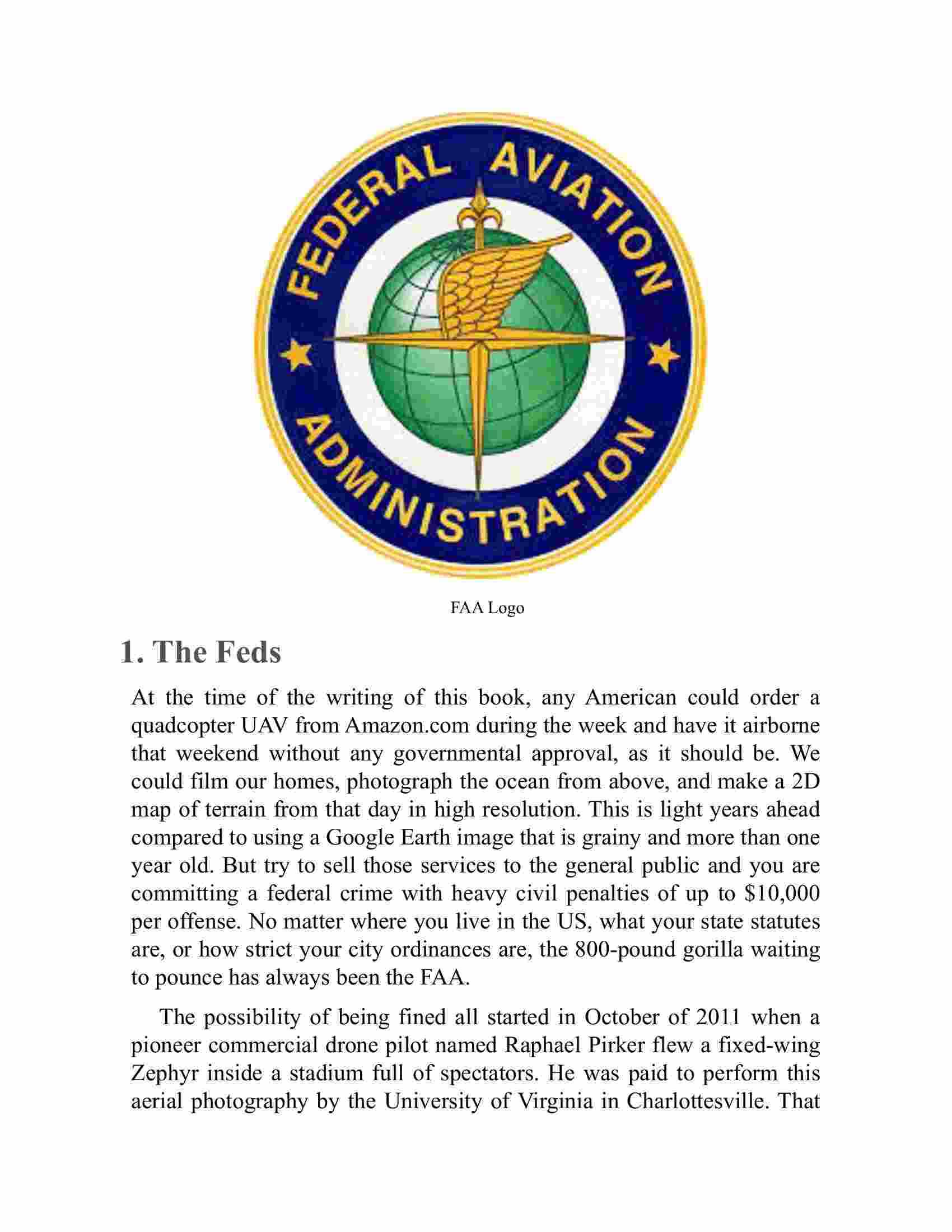 FEDERAL AVIATION ADMINISTRATION

FAA Logo

1. The Feds

At the time of the writing of this book, any American could order a quadcopter UAV from Amazon.com during the week and have it airborne that weekend without any governmental approval, as it should be. We could film our homes, photograph the ocean from above, and make a 2D map of terrain from that day in high resolution. This is light years ahead compared to using a Google Earth image that is grainy and more than one year old. But try to sell those services to the general public and you are committing a federal crime with heavy civil penalties of up to $10,000 per offense. No matter where you live in the US, what your state statutes are, or how strict your city ordinances are, the 800-pound gorilla waiting to pounce has always been the FAA.

The possibility of being fined all started in October of 2011 when a pioneer commercial drone pilot named Raphael Pirker flew a fixed-wing Zephyr inside a stadium full of spectators. He was paid to perform this aerial photography by the University of Virginia in Charlottesville. That